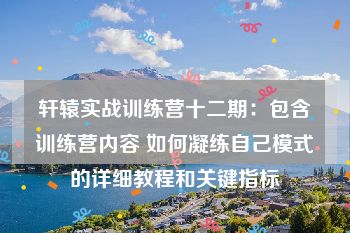 轩辕实战训练营十二期：包含训练营内容 如何凝练自己模式的详细教程和关键指标